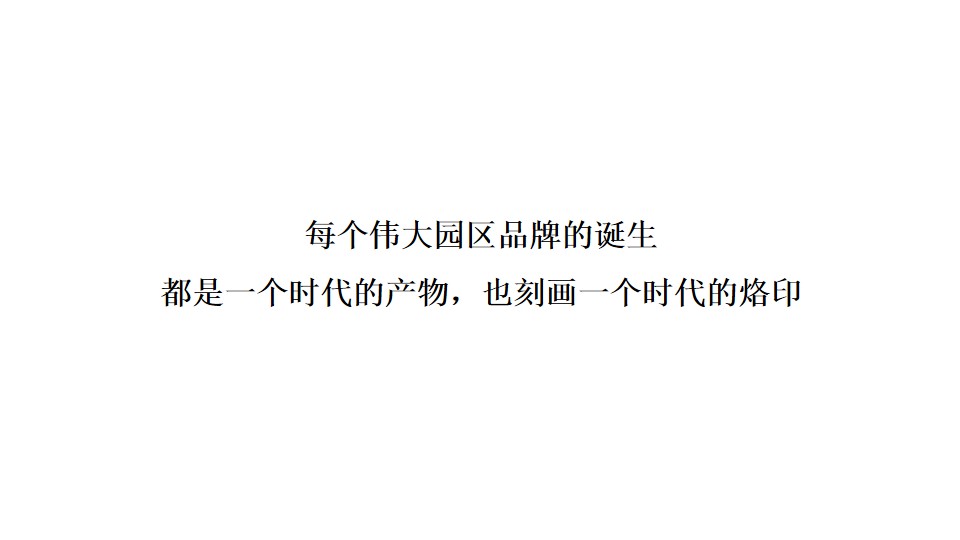 每个伟大园区品牌的诞生
都是一个时代的产物，也刻画一个时代的烙印